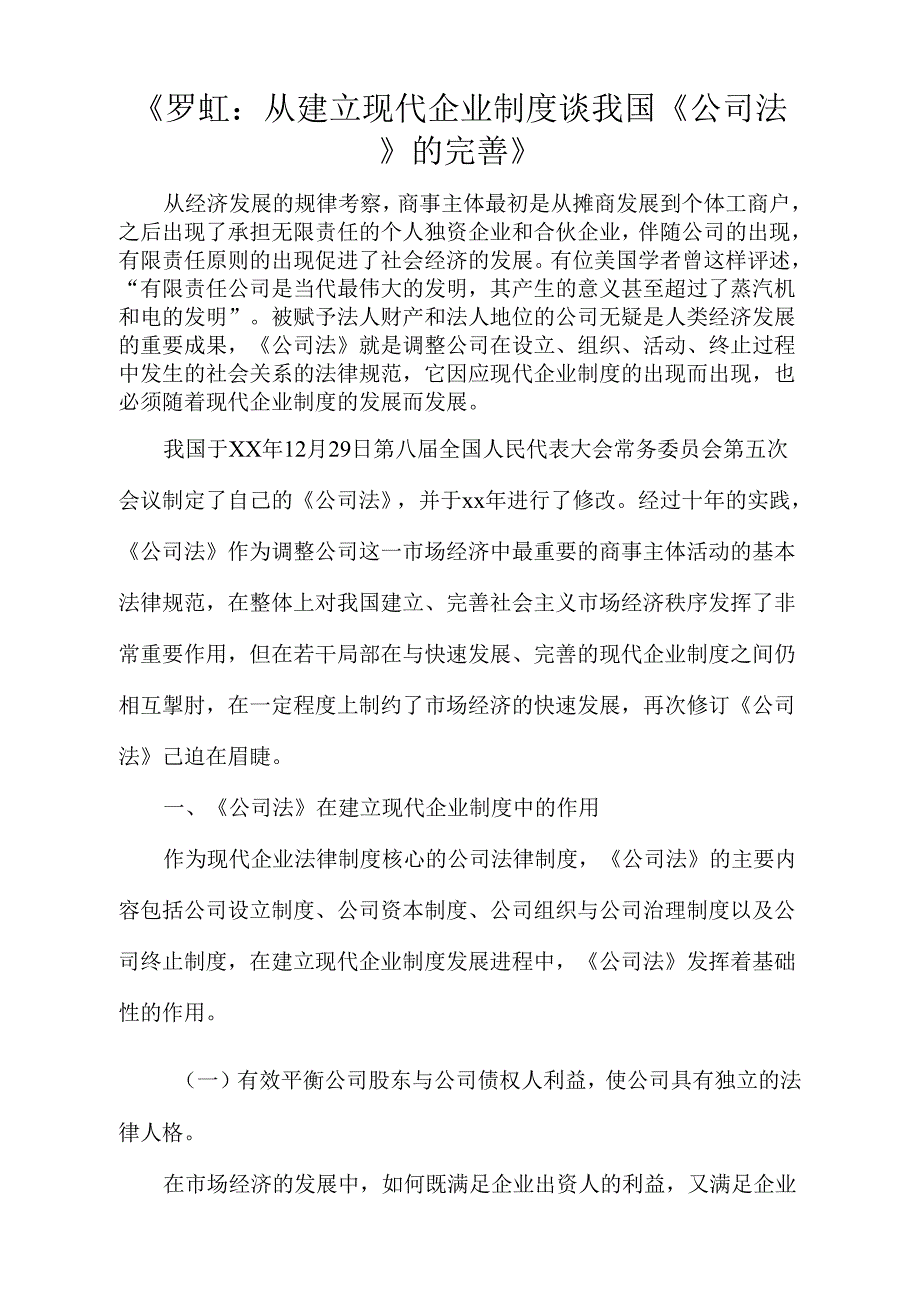 《罗虹：从建立现代企业制度谈我国《公司法》的完善》

从经济发展的规律考察，商事主体最初是从摊商发展到个体工商户，之后出现了承担无限责任的个人独资企业和合伙企业，伴随公司的出现，有限责任原则的出现促进了社会经济的发展。有位美国学者曾这样评述，“有限责任公司是当代最伟大的发明，其产生的意义甚至超过了蒸汽机和电的发明”。被赋予法人财产和法人地位的公司无疑是人类经济发展的重要成果，《公司法》就是调整公司在设立、组织、活动、终止过程中发生的社会关系的法律规范，它因应现代企业制度的出现而出现，也必须随着现代企业制度的发展而发展。

我国于XX年12月29日第八届全国人民代表大会常务委员会第五次会议制定了自己的《公司法》，并于xx年进行了修改。经过十年的实践，《公司法》作为调整公司这一市场经济中最重要的商事主体活动的基本法律规范，在整体上对我国建立、完善社会主义市场经济秩序发挥了非常重要作用，但在若干局部在与快速发展、完善的现代企业制度之间仍相互掣肘，在一定程度上制约了市场经济的快速发展，再次修订《公司法》己迫在眉睫。

一、《公司法》在建立现代企业制度中的作用

作为现代企业法律制度核心的公司法律制度，《公司法》的主要内容包括公司设立制度、公司资本制度、公司组织与公司治理制度以及公司终止制度，在建立现代企业制度发展进程中，《公司法》发挥着基础性的作用。

（一）有效平衡公司股东与公司债权人利益，使公司具有独立的法律人格。

在市场经济的发展中，如何既满足企业出资人的利益，又满足企业